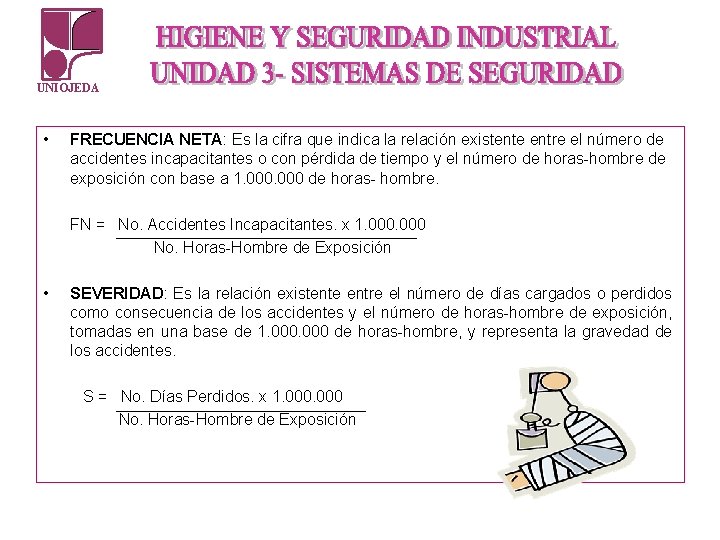 UNIOJEDA

HIGIENE Y SEGURIDAD INDUSTRIAL
UNIDAD 3- SISTEMAS DE SEGURIDAD

• FRECUENCIA NETA: Es la cifra que indica la relación existente entre el número de accidentes incapacitantes o con pérdida de tiempo y el número de horas-hombre de exposición con base a 1.000.000 de horas- hombre.

$FN = \frac{\text{No. Accidentes Incapacitantes. x 1.000.000}}{\text{No. Horas-Hombre de Exposición}}$

• SEVERIDAD: Es la relación existente entre el número de días cargados o perdidos como consecuencia de los accidentes y el número de horas-hombre de exposición, tomadas en una base de 1.000.000 de horas-hombre, y representa la gravedad de los accidentes.

$S = \frac{\text{No. Días Perdidos. x 1.000.000}}{\text{No. Horas-Hombre de Exposición}}$